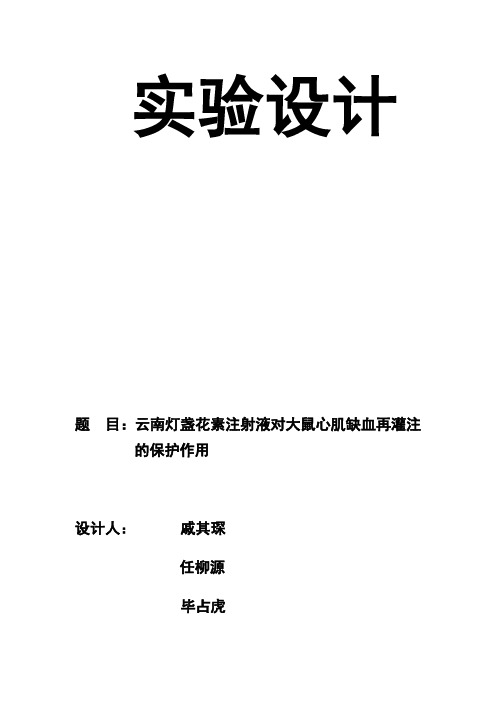 实验设计

题　目：云南灯盏花素注射液对大鼠心肌缺血再灌注的保护作用

设计人：　　戚其琛

任柳源

毕占虎